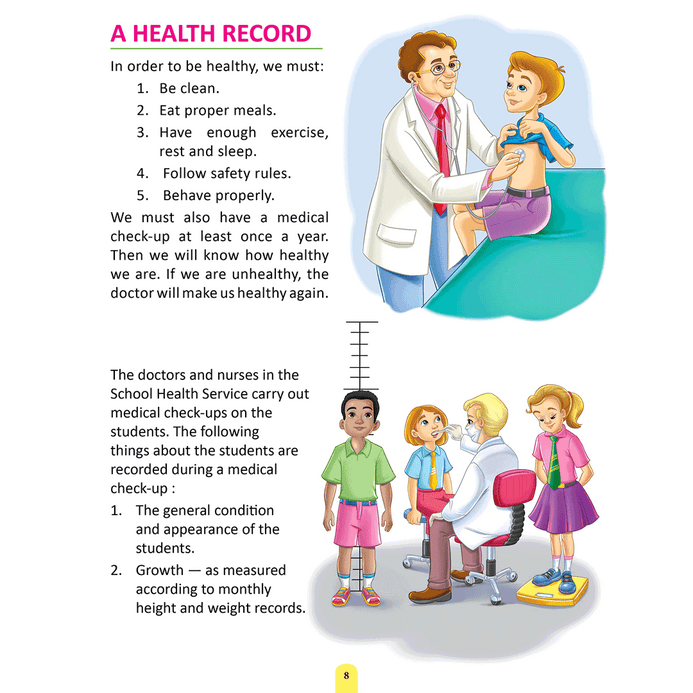 A HEALTH RECORD

In order to be healthy, we must:

1. Be clean.
2. Eat proper meals.
3. Have enough exercise, rest and sleep.
4. Follow safety rules.
5. Behave properly.

We must also have a medical check-up at least once a year. Then we will know how healthy we are. If we are unhealthy, the doctor will make us healthy again.

The doctors and nurses in the School Health Service carry out medical check-ups on the students. The following things about the students are recorded during a medical check-up :

1. The general condition and appearance of the students.
2. Growth — as measured according to monthly height and weight records.

8